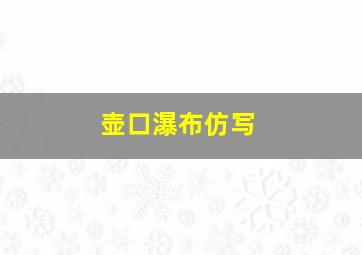 壶口瀑布仿写